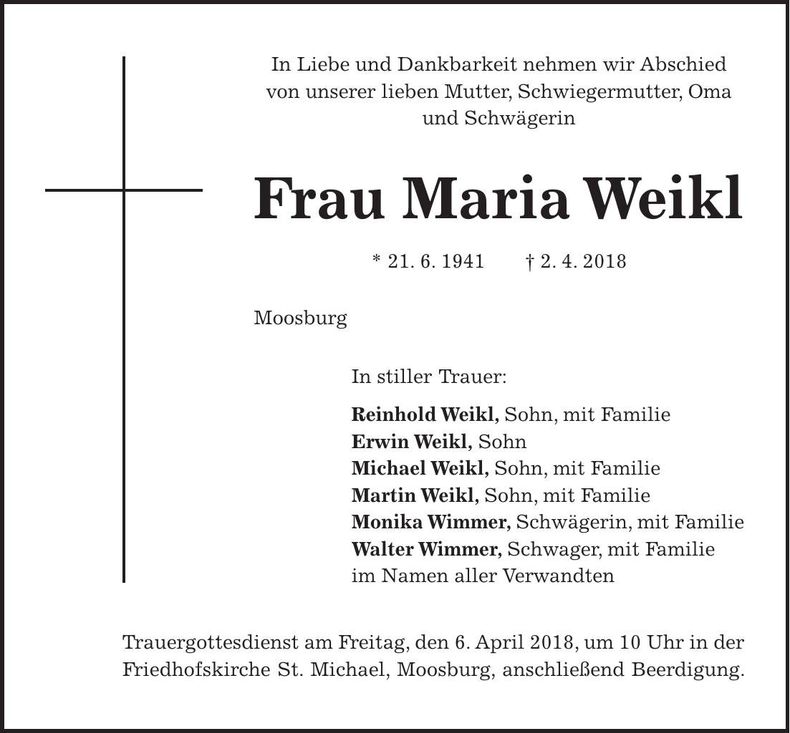 In Liebe und Dankbarkeit nehmen wir Abschied von unserer lieben Mutter, Schwiegermutter, Oma und Schwägerin

Frau Maria Weikl

* 21. 6. 1941 † 2. 4. 2018

Moosburg

In stiller Trauer:

Reinhold Weikl, Sohn, mit Familie
Erwin Weikl, Sohn
Michael Weikl, Sohn, mit Familie
Martin Weikl, Sohn, mit Familie
Monika Wimmer, Schwägerin, mit Familie
Walter Wimmer, Schwager, mit Familie
im Namen aller Verwandten

Trauergottesdienst am Freitag, den 6. April 2018, um 10 Uhr in der Friedhofskirche St. Michael, Moosburg, anschließend Beerdigung.